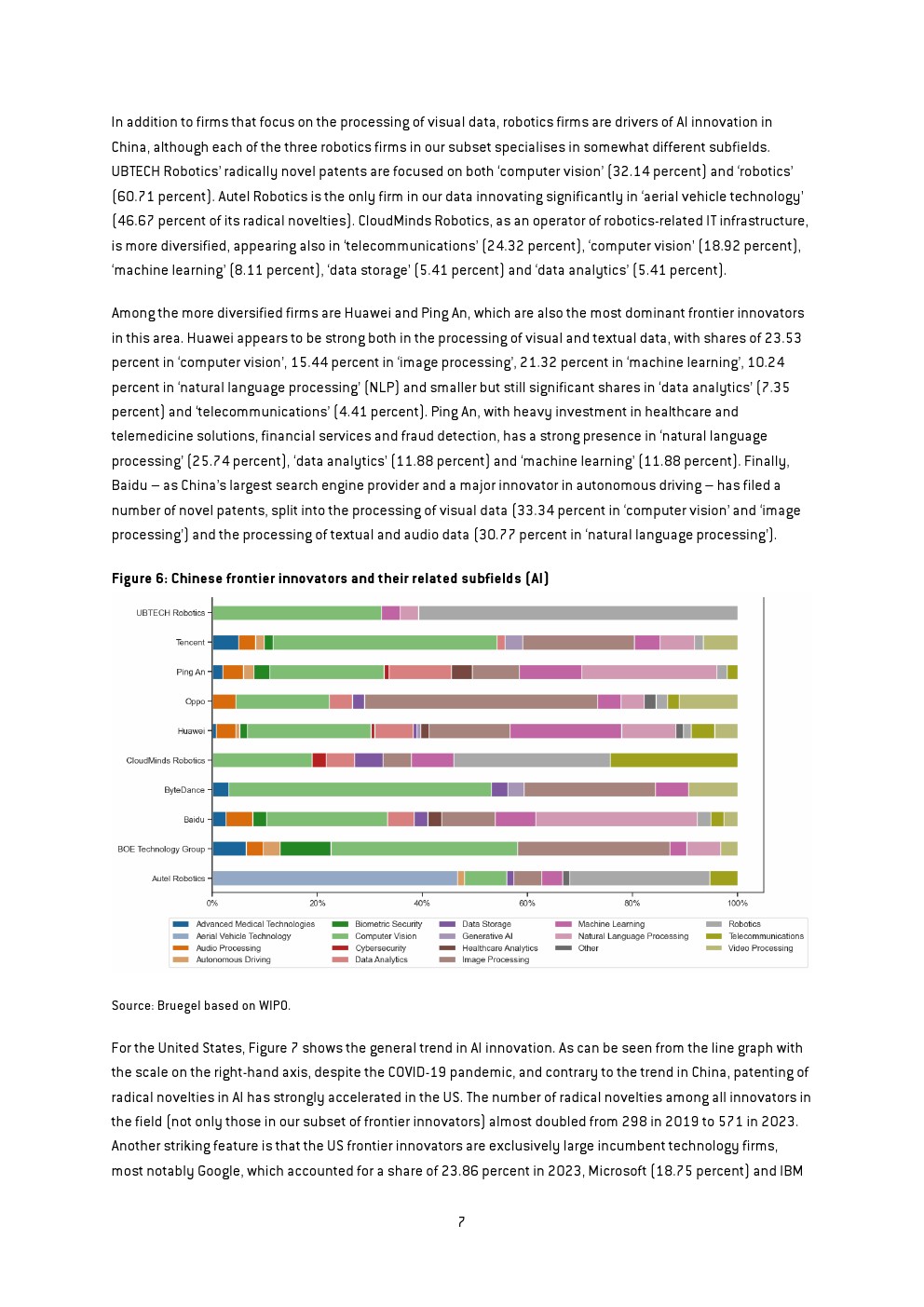 In addition to firms that focus on the processing of visual data, robotics firms are drivers of AI innovation in China, although each of the three robotics firms in our subset specialises in somewhat different subfields. UBTECH Robotics' radically novel patents are focused on both 'computer vision' (32.14 percent) and 'robotics' (60.71 percent). Autel Robotics is the only firm in our data innovating significantly in 'aerial vehicle technology' (46.67 percent of its radical novelties). CloudMinds Robotics, as an operator of robotics-related IT infrastructure, is more diversified, appearing also in 'telecommunications' (24.32 percent), 'computer vision' (18.92 percent), 'machine learning' (8.11 percent), 'data storage' (5.41 percent) and 'data analytics' (5.41 percent).

Among the more diversified firms are Huawei and Ping An, which are also the most dominant frontier innovators in this area. Huawei appears to be strong both in the processing of visual and textual data, with shares of 23.53 percent in 'computer vision', 15.44 percent in 'image processing', 21.32 percent in 'machine learning', 10.24 percent in 'natural language processing' (NLP) and smaller but still significant shares in 'data analytics' (7.35 percent) and 'telecommunications' (4.41 percent). Ping An, with heavy investment in healthcare and telemedicine solutions, financial services and fraud detection, has a strong presence in 'natural language processing' (25.74 percent), 'data analytics' (11.88 percent) and 'machine learning' (11.88 percent). Finally, Baidu – as China's largest search engine provider and a major innovator in autonomous driving – has filed a number of novel patents, split into the processing of visual data (33.34 percent in 'computer vision' and 'image processing') and the processing of textual and audio data (30.77 percent in 'natural language processing').

Figure 6: Chinese frontier innovators and their related subfields (AI)

UBTECH Robotics
Tencent
Ping An
Oppo
Huawei
CloudMinds Robotics
ByteDance
Baidu
BOE Technology Group
Autel Robotics

0% 20% 40% 60% 80% 100%

Advanced Medical Technologies
Aerial Vehicle Technology
Audio Processing
Autonomous Driving
Biometric Security
Computer Vision
Cybersecurity
Data Analytics
Data Storage
Generative AI
Healthcare Analytics
Image Processing
Machine Learning
Natural Language Processing
Other
Robotics
Telecommunications
Video Processing

Source: Bruegel based on WIPO.

For the United States, Figure 7 shows the general trend in AI innovation. As can be seen from the line graph with the scale on the right-hand axis, despite the COVID-19 pandemic, and contrary to the trend in China, patenting of radical novelties in AI has strongly accelerated in the US. The number of radical novelties among all innovators in the field (not only those in our subset of frontier innovators) almost doubled from 298 in 2019 to 571 in 2023. Another striking feature is that the US frontier innovators are exclusively large incumbent technology firms, most notably Google, which accounted for a share of 23.86 percent in 2023, Microsoft (18.75 percent) and IBM

7